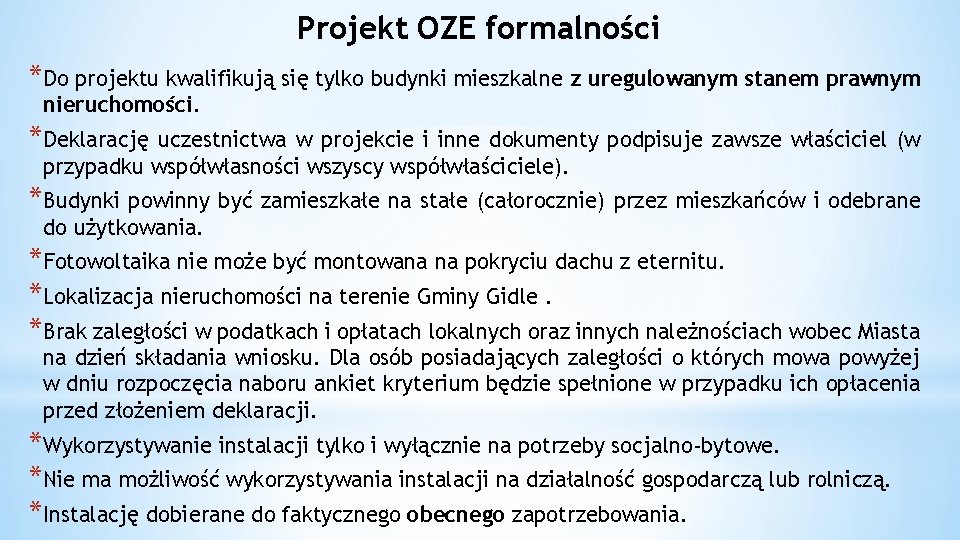 Projekt OZE formalności

*Do projektu kwalifikują się tylko budynki mieszkalne z uregulowanym stanem prawnym nieruchomości.

*Deklarację uczestnictwa w projekcie i inne dokumenty podpisuje zawsze właściciel (w przypadku współwłasności wszyscy współwłaściciele).

*Budynki powinny być zamieszkałe na stałe (całorocznie) przez mieszkańców i odebrane do użytkowania.

*Fotowoltaika nie może być montowana na pokryciu dachu z eternitu.

*Lokalizacja nieruchomości na terenie Gminy Gidle .

*Brak zaległości w podatkach i opłatach lokalnych oraz innych należnościach wobec Miasta na dzień składania wniosku. Dla osób posiadających zaległości o których mowa powyżej w dniu rozpoczęcia naboru ankiet kryterium będzie spełnione w przypadku ich opłacenia przed złożeniem deklaracji.

*Wykorzystywanie instalacji tylko i wyłącznie na potrzeby socjalno-bytowe.

*Nie ma możliwość wykorzystywania instalacji na działalność gospodarczą lub rolniczą.

*Instalację dobierane do faktycznego obecnego zapotrzebowania.